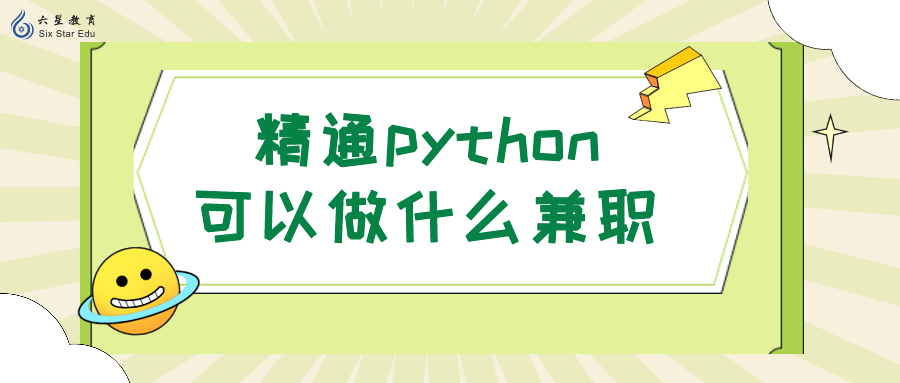 六星教育
Six Star Edu

精通python
可以做什么兼职